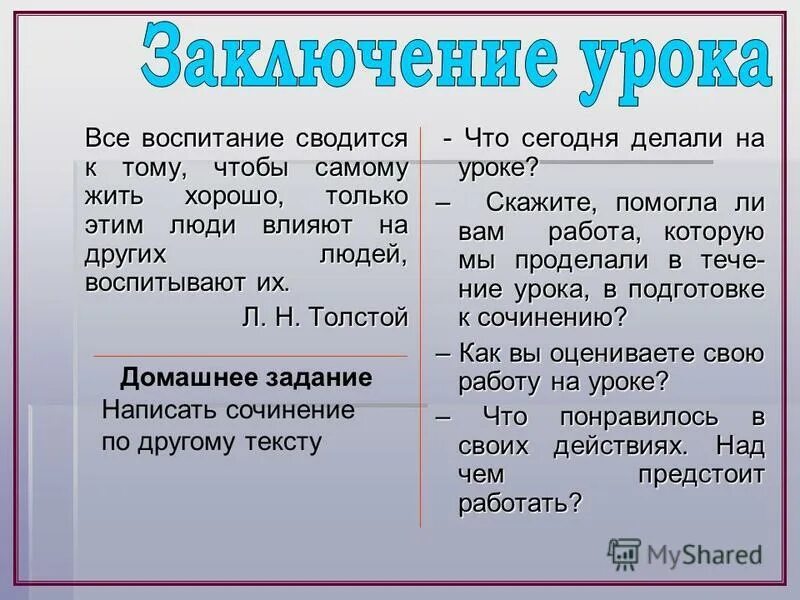 Заключение урока

Все воспитание сводится к тому, чтобы самому жить хорошо, только этим люди влияют на других людей, воспитывают их.

Л. Н. Толстой

Домашнее задание

Написать сочинение по другому тексту

- Что сегодня делали на уроке?

– Скажите, помогла ли вам работа, которую мы проделали в течение урока, в подготовке к сочинению?

– Как вы оцениваете свою работу на уроке?

– Что понравилось в своих действиях. Над чем предстоит работать?

MyShared